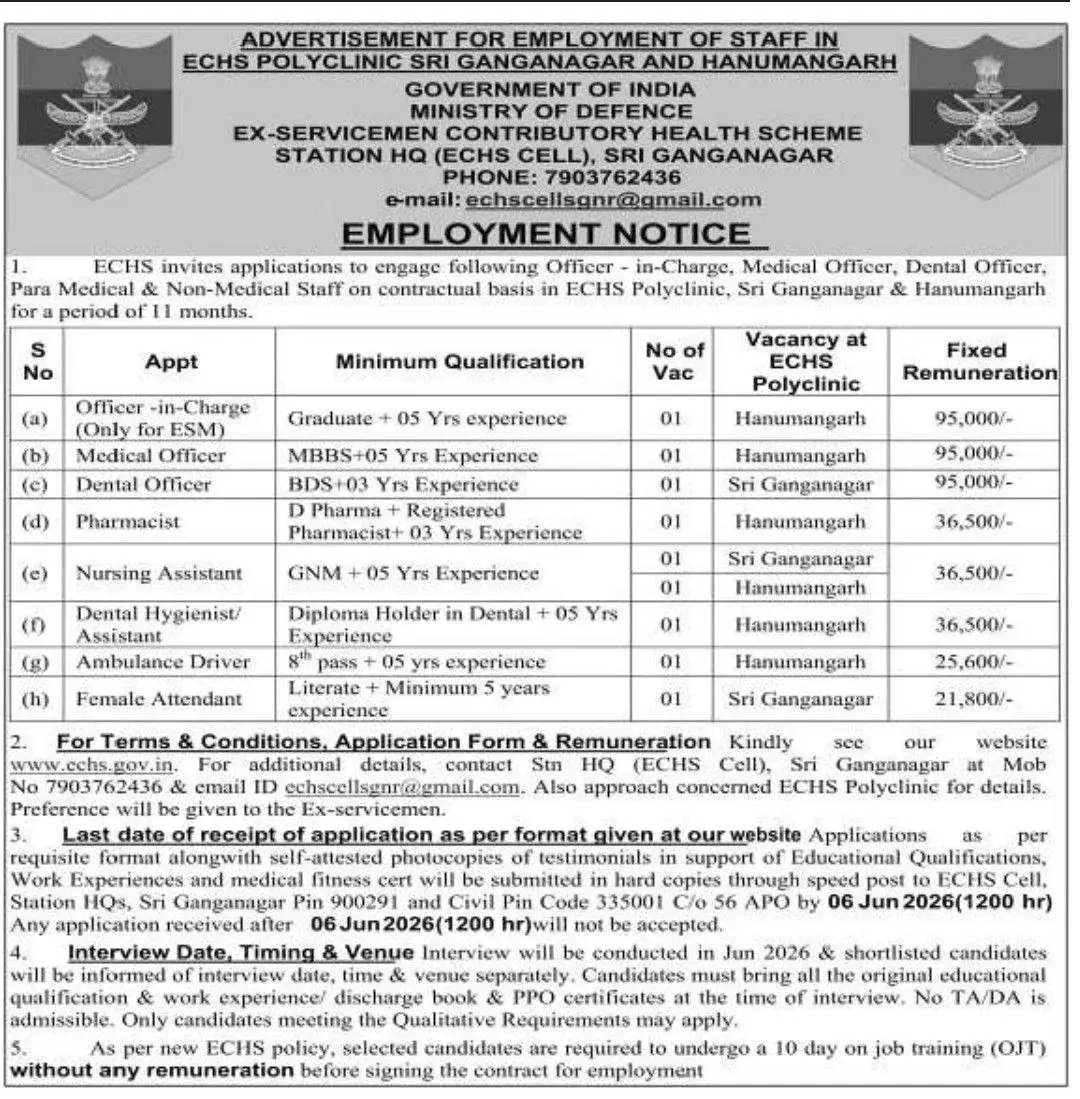 ADVERTISEMENT FOR EMPLOYMENT OF STAFF IN ECHS POLYCLINIC SRI GANGANAGAR AND HANUMANGARH

GOVERNMENT OF INDIA
MINISTRY OF DEFENCE
EX-SERVICEMEN CONTRIBUTORY HEALTH SCHEME
STATION HQ (ECHS CELL), SRI GANGANAGAR
PHONE: 7903762436
e-mail: echscellsgnr@gmail.com

EMPLOYMENT NOTICE

1. ECHS invites applications to engage following Officer - in-Charge, Medical Officer, Dental Officer, Para Medical & Non-Medical Staff on contractual basis in ECHS Polyclinic, Sri Ganganagar & Hanumangarh for a period of 11 months.

| S No | Appt | Minimum Qualification | No of Vac | Vacancy at ECHS Polyclinic | Fixed Remuneration |
|---|---|---|---|---|---|
| (a) | Officer -in-Charge (Only for ESM) | Graduate + 05 Yrs experience | 01 | Hanumangarh | 95,000/- |
| (b) | Medical Officer | MBBS+05 Yrs Experience | 01 | Hanumangarh | 95,000/- |
| (c) | Dental Officer | BDS+03 Yrs Experience | 01 | Sri Ganganagar | 95,000/- |
| (d) | Pharmacist | D Pharma + Registered Pharmacist+ 03 Yrs Experience | 01 | Hanumangarh | 36,500/- |
| (e) | Nursing Assistant | GNM + 05 Yrs Experience | 01 | Sri Ganganagar | 36,500/- |
| | | | 01 | Hanumangarh | |
| (f) | Dental Hygienist/ Assistant | Diploma Holder in Dental + 05 Yrs Experience | 01 | Hanumangarh | 36,500/- |
| (g) | Ambulance Driver | $8^{th}$ pass + 05 yrs experience | 01 | Hanumangarh | 25,600/- |
| (h) | Female Attendant | Literate + Minimum 5 years experience | 01 | Sri Ganganagar | 21,800/- |

2. For Terms & Conditions, Application Form & Remuneration Kindly see our website www.echs.gov.in. For additional details, contact Stn HQ (ECHS Cell), Sri Ganganagar at Mob No 7903762436 & email ID echscellsgnr@gmail.com. Also approach concerned ECHS Polyclinic for details. Preference will be given to the Ex-servicemen.

3. Last date of receipt of application as per format given at our website Applications as per requisite format alongwith self-attested photocopies of testimonials in support of Educational Qualifications, Work Experiences and medical fitness cert will be submitted in hard copies through speed post to ECHS Cell, Station HQs, Sri Ganganagar Pin 900291 and Civil Pin Code 335001 C/o 56 APO by 06 Jun 2026(1200 hr) Any application received after 06 Jun 2026(1200 hr)will not be accepted.

4. Interview Date, Timing & Venue Interview will be conducted in Jun 2026 & shortlisted candidates will be informed of interview date, time & venue separately. Candidates must bring all the original educational qualification & work experience/ discharge book & PPO certificates at the time of interview. No TA/DA is admissible. Only candidates meeting the Qualitative Requirements may apply.

5. As per new ECHS policy, selected candidates are required to undergo a 10 day on job training (OJT) without any remuneration before signing the contract for employment